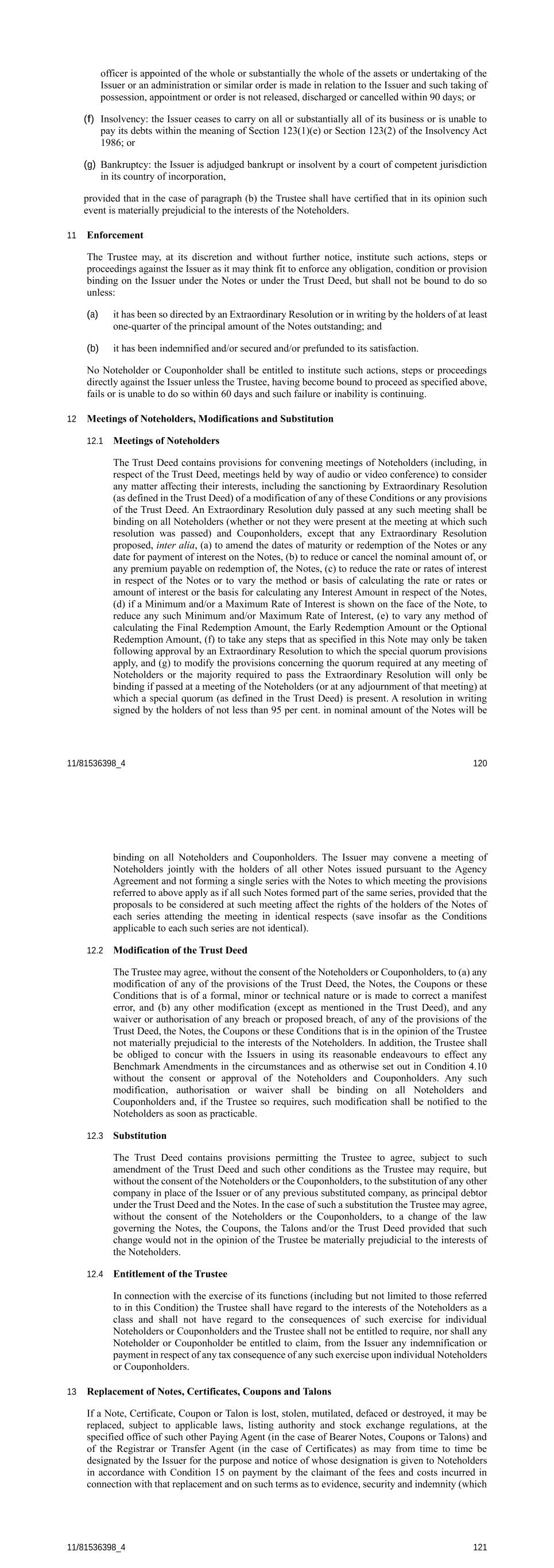 officer is appointed of the whole or substantially the whole of the assets or undertaking of the Issuer or an administration or similar order is made in relation to the Issuer and such taking of possession, appointment or order is not released, discharged or cancelled within 90 days; or

(f) Insolvency: the Issuer ceases to carry on all or substantially all of its business or is unable to pay its debts within the meaning of Section 123(1)(e) or Section 123(2) of the Insolvency Act 1986; or

(g) Bankruptcy: the Issuer is adjudged bankrupt or insolvent by a court of competent jurisdiction in its country of incorporation,

provided that in the case of paragraph (b) the Trustee shall have certified that in its opinion such event is materially prejudicial to the interests of the Noteholders.

11 Enforcement

The Trustee may, at its discretion and without further notice, institute such actions, steps or proceedings against the Issuer as it may think fit to enforce any obligation, condition or provision binding on the Issuer under the Notes or under the Trust Deed, but shall not be bound to do so unless:

(a) it has been so directed by an Extraordinary Resolution or in writing by the holders of at least one-quarter of the principal amount of the Notes outstanding; and

(b) it has been indemnified and/or secured and/or prefunded to its satisfaction.

No Noteholder or Couponholder shall be entitled to institute such actions, steps or proceedings directly against the Issuer unless the Trustee, having become bound to proceed as specified above, fails or is unable to do so within 60 days and such failure or inability is continuing.

12 Meetings of Noteholders, Modifications and Substitution

12.1 Meetings of Noteholders

The Trust Deed contains provisions for convening meetings of Noteholders (including, in respect of the Trust Deed, meetings held by way of audio or video conference) to consider any matter affecting their interests, including the sanctioning by Extraordinary Resolution (as defined in the Trust Deed) of a modification of any of these Conditions or any provisions of the Trust Deed. An Extraordinary Resolution duly passed at any such meeting shall be binding on all Noteholders (whether or not they were present at the meeting at which such resolution was passed) and Couponholders, except that any Extraordinary Resolution proposed, inter alia, (a) to amend the dates of maturity or redemption of the Notes or any date for payment of interest on the Notes, (b) to reduce or cancel the nominal amount of, or any premium payable on redemption of, the Notes, (c) to reduce the rate or rates of interest in respect of the Notes or to vary the method or basis of calculating the rate or rates or amount of interest or the basis for calculating any Interest Amount in respect of the Notes, (d) if a Minimum and/or a Maximum Rate of Interest is shown on the face of the Note, to reduce any such Minimum and/or Maximum Rate of Interest, (e) to vary any method of calculating the Final Redemption Amount, the Early Redemption Amount or the Optional Redemption Amount, (f) to take any steps that as specified in this Note may only be taken following approval by an Extraordinary Resolution to which the special quorum provisions apply, and (g) to modify the provisions concerning the quorum required at any meeting of Noteholders or the majority required to pass the Extraordinary Resolution will only be binding if passed at a meeting of the Noteholders (or at any adjournment of that meeting) at which a special quorum (as defined in the Trust Deed) is present. A resolution in writing signed by the holders of not less than 95 per cent. in nominal amount of the Notes will be

11/81536398_4 120

binding on all Noteholders and Couponholders. The Issuer may convene a meeting of Noteholders jointly with the holders of all other Notes issued pursuant to the Agency Agreement and not forming a single series with the Notes to which meeting the provisions referred to above apply as if all such Notes formed part of the same series, provided that the proposals to be considered at such meeting affect the rights of the holders of the Notes of each series attending the meeting in identical respects (save insofar as the Conditions applicable to each such series are not identical).

12.2 Modification of the Trust Deed

The Trustee may agree, without the consent of the Noteholders or Couponholders, to (a) any modification of any of the provisions of the Trust Deed, the Notes, the Coupons or these Conditions that is of a formal, minor or technical nature or is made to correct a manifest error, and (b) any other modification (except as mentioned in the Trust Deed), and any waiver or authorisation of any breach or proposed breach, of any of the provisions of the Trust Deed, the Notes, the Coupons or these Conditions that is in the opinion of the Trustee not materially prejudicial to the interests of the Noteholders. In addition, the Trustee shall be obliged to concur with the Issuers in using its reasonable endeavours to effect any Benchmark Amendments in the circumstances and as otherwise set out in Condition 4.10 without the consent or approval of the Noteholders and Couponholders. Any such modification, authorisation or waiver shall be binding on all Noteholders and Couponholders and, if the Trustee so requires, such modification shall be notified to the Noteholders as soon as practicable.

12.3 Substitution

The Trust Deed contains provisions permitting the Trustee to agree, subject to such amendment of the Trust Deed and such other conditions as the Trustee may require, but without the consent of the Noteholders or the Couponholders, to the substitution of any other company in place of the Issuer or of any previous substituted company, as principal debtor under the Trust Deed and the Notes. In the case of such a substitution the Trustee may agree, without the consent of the Noteholders or the Couponholders, to a change of the law governing the Notes, the Coupons, the Talons and/or the Trust Deed provided that such change would not in the opinion of the Trustee be materially prejudicial to the interests of the Noteholders.

12.4 Entitlement of the Trustee

In connection with the exercise of its functions (including but not limited to those referred to in this Condition) the Trustee shall have regard to the interests of the Noteholders as a class and shall not have regard to the consequences of such exercise for individual Noteholders or Couponholders and the Trustee shall not be entitled to require, nor shall any Noteholder or Couponholder be entitled to claim, from the Issuer any indemnification or payment in respect of any tax consequence of any such exercise upon individual Noteholders or Couponholders.

13 Replacement of Notes, Certificates, Coupons and Talons

If a Note, Certificate, Coupon or Talon is lost, stolen, mutilated, defaced or destroyed, it may be replaced, subject to applicable laws, listing authority and stock exchange regulations, at the specified office of such other Paying Agent (in the case of Bearer Notes, Coupons or Talons) and of the Registrar or Transfer Agent (in the case of Certificates) as may from time to time be designated by the Issuer for the purpose and notice of whose designation is given to Noteholders in accordance with Condition 15 on payment by the claimant of the fees and costs incurred in connection with that replacement and on such terms as to evidence, security and indemnity (which

11/81536398_4 121